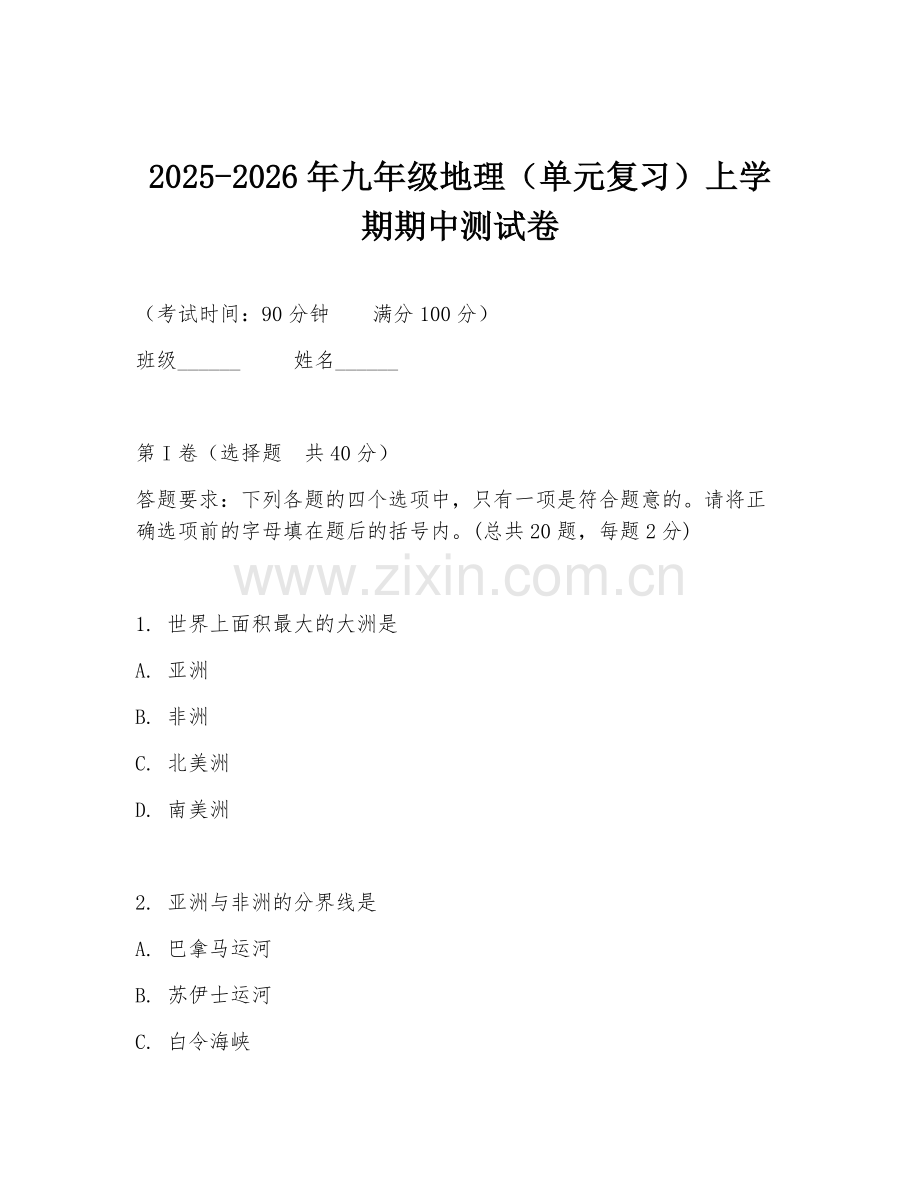 2025-2026年九年级地理（单元复习）上学期期中测试卷

（考试时间：90分钟　　满分100分）

班级______　　姓名______

第I卷（选择题　共40分）

答题要求：下列各题的四个选项中，只有一项是符合题意的。请将正确选项前的字母填在题后的括号内。(总共20题，每题2分)

www.zixin.com.cn

1. 世界上面积最大的大洲是

A. 亚洲

B. 非洲

C. 北美洲

D. 南美洲

2. 亚洲与非洲的分界线是

A. 巴拿马运河

B. 苏伊士运河

C. 白令海峡